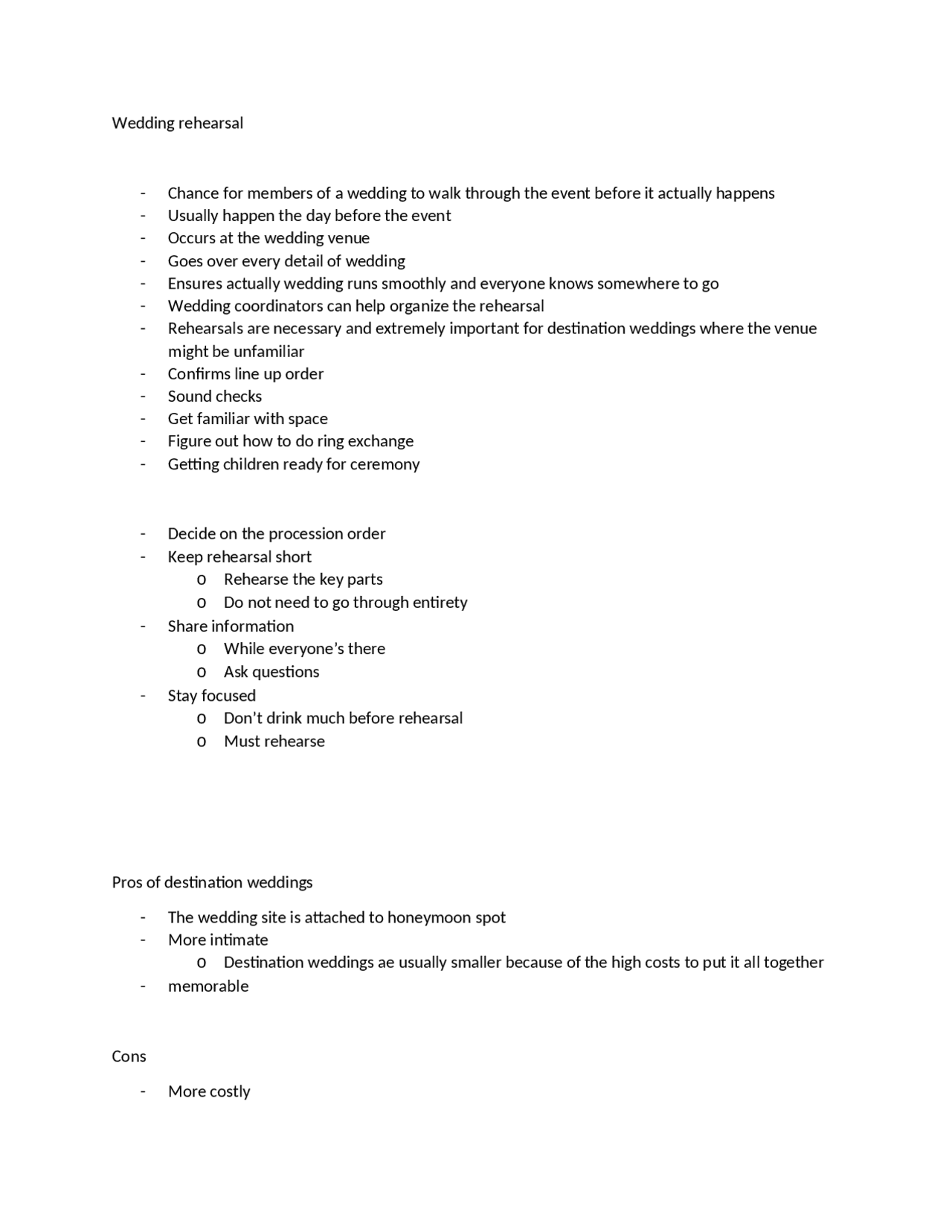 Wedding rehearsal

- Chance for members of a wedding to walk through the event before it actually happens
- Usually happen the day before the event
- Occurs at the wedding venue
- Goes over every detail of wedding
- Ensures actually wedding runs smoothly and everyone knows somewhere to go
- Wedding coordinators can help organize the rehearsal
- Rehearsals are necessary and extremely important for destination weddings where the venue might be unfamiliar
- Confirms line up order
- Sound checks
- Get familiar with space
- Figure out how to do ring exchange
- Getting children ready for ceremony

- Decide on the procession order
- Keep rehearsal short
o Rehearse the key parts
o Do not need to go through entirety
- Share information
o While everyone's there
o Ask questions
- Stay focused
o Don't drink much before rehearsal
o Must rehearse

Pros of destination weddings

- The wedding site is attached to honeymoon spot
- More intimate
o Destination weddings ae usually smaller because of the high costs to put it all together
- memorable

Cons

- More costly